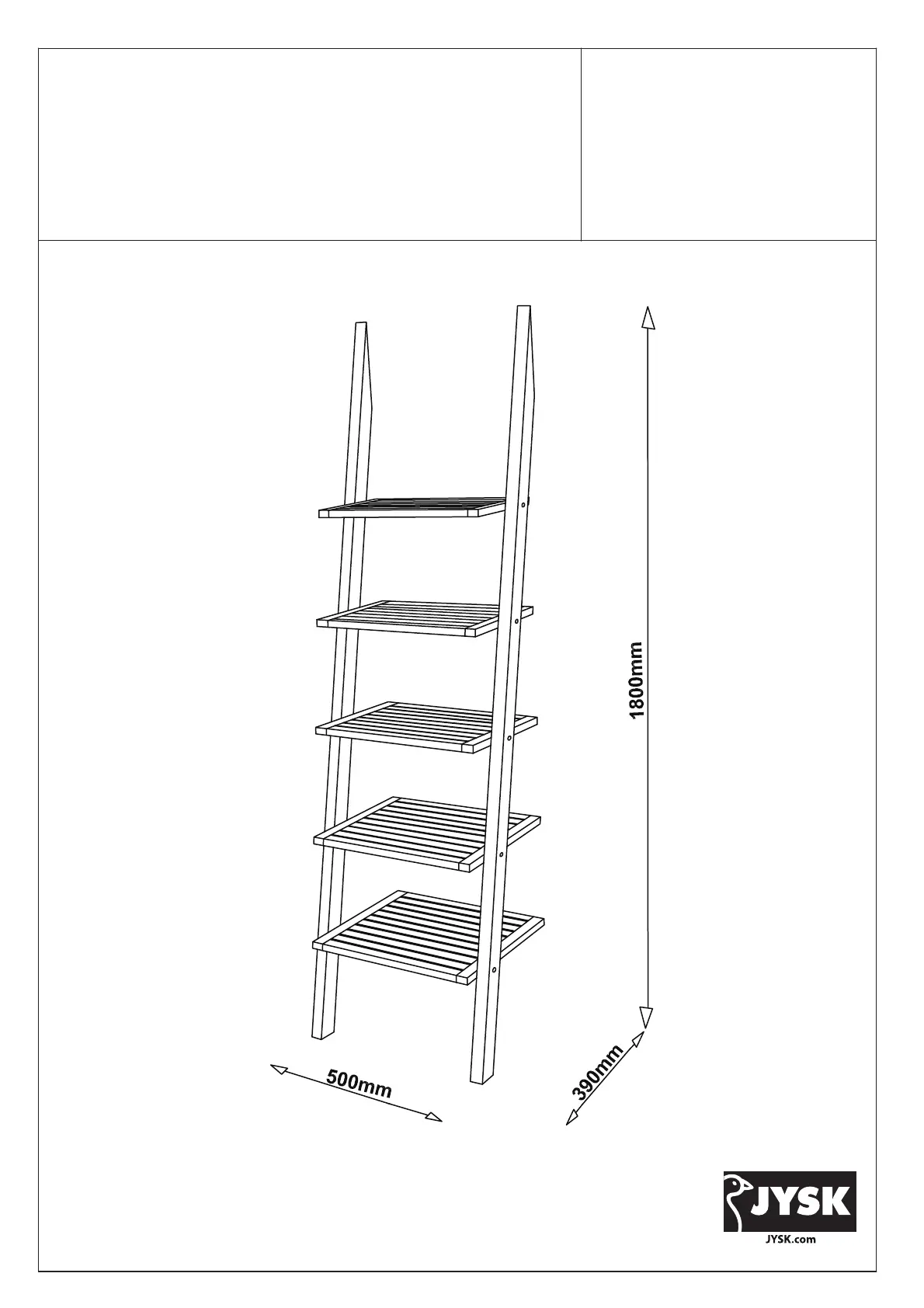 1800mm

500mm

390mm

JYSK

JYSK.com